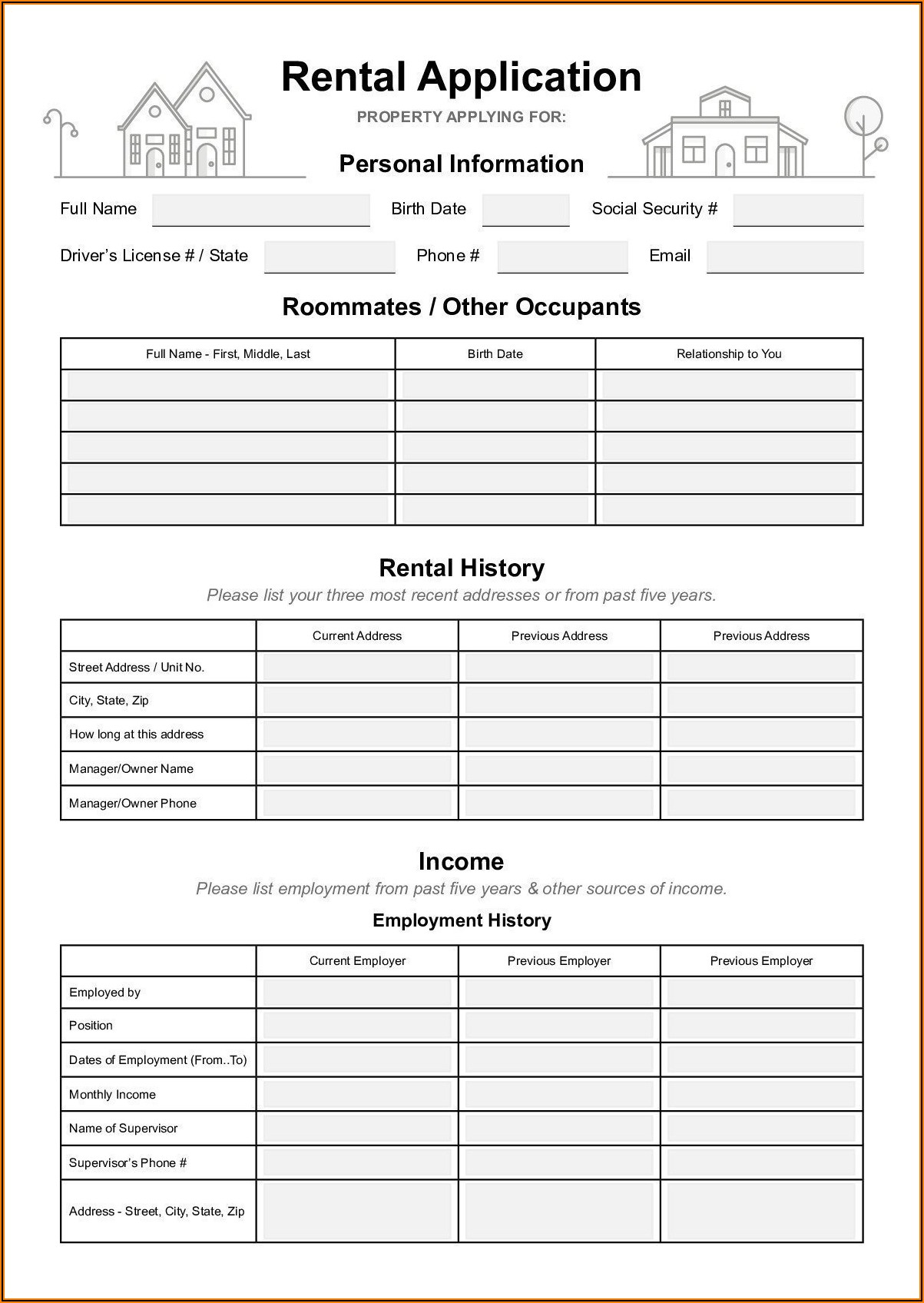 Rental Application

PROPERTY APPLYING FOR:

Personal Information

Full Name  Birth Date  Social Security #

Driver's License # / State  Phone #  Email

Roommates / Other Occupants

| Full Name - First, Middle, Last | Birth Date | Relationship to You |
|---|---|---|
| | | |
| | | |
| | | |
| | | |
| | | |

Rental History

Please list your three most recent addresses or from past five years.

| | Current Address | Previous Address | Previous Address |
|---|---|---|---|
| Street Address / Unit No. | | | |
| City, State, Zip | | | |
| How long at this address | | | |
| Manager/Owner Name | | | |
| Manager/Owner Phone | | | |

Income

Please list employment from past five years & other sources of income.

Employment History

| | Current Employer | Previous Employer | Previous Employer |
|---|---|---|---|
| Employed by | | | |
| Position | | | |
| Dates of Employment (From..To) | | | |
| Monthly Income | | | |
| Name of Supervisor | | | |
| Supervisor's Phone # | | | |
| Address - Street, City, State, Zip | | | |